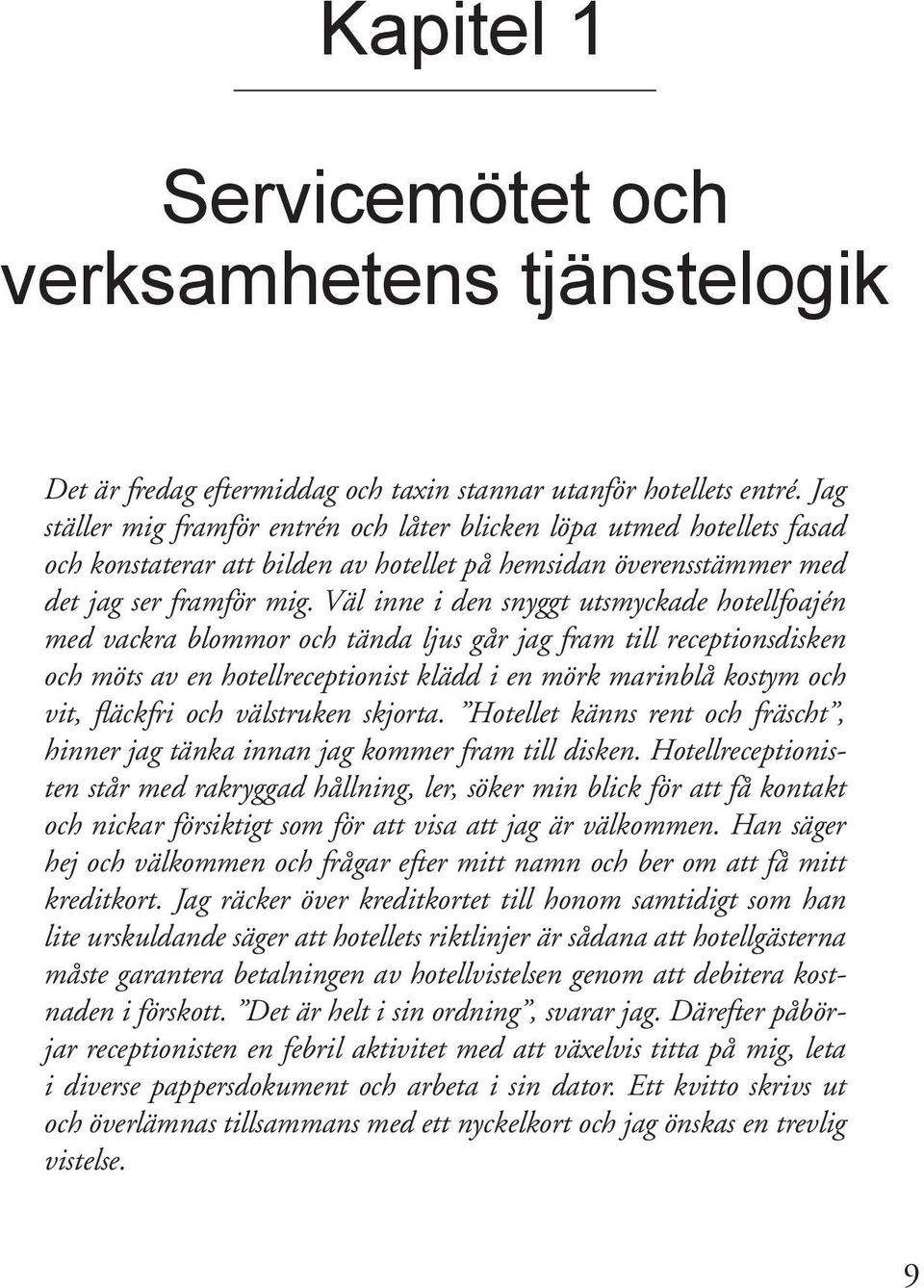 Kapitel 1

Servicemötet och verksamhetens tjänstelogik

Det är fredag eftermiddag och taxin stannar utanför hotellets entré. Jag ställer mig framför entrén och låter blicken löpa utmed hotellets fasad och konstaterar att bilden av hotellet på hemsidan överensstämmer med det jag ser framför mig. Väl inne i den snyggt utsmyckade hotellfoajén med vackra blommor och tända ljus går jag fram till receptionsdisken och möts av en hotellreceptionist klädd i en mörk marinblå kostym och vit, fläckfri och välstruken skjorta. ”Hotellet känns rent och fräscht”, hinner jag tänka innan jag kommer fram till disken. Hotellreceptionisten står med rakryggad hållning, ler, söker min blick för att få kontakt och nickar försiktigt som för att visa att jag är välkommen. Han säger hej och välkommen och frågar efter mitt namn och ber om att få mitt kreditkort. Jag räcker över kreditkortet till honom samtidigt som han lite urskuldande säger att hotellets riktlinjer är sådana att hotellgästerna måste garantera betalningen av hotellvistelsen genom att debitera kostnaden i förskott. ”Det är helt i sin ordning”, svarar jag. Därefter påbörjar receptionisten en febril aktivitet med att växelvis titta på mig, leta i diverse pappersdokument och arbeta i sin dator. Ett kvitto skrivs ut och överlämnas tillsammans med ett nyckelkort och jag önskas en trevlig vistelse.

9